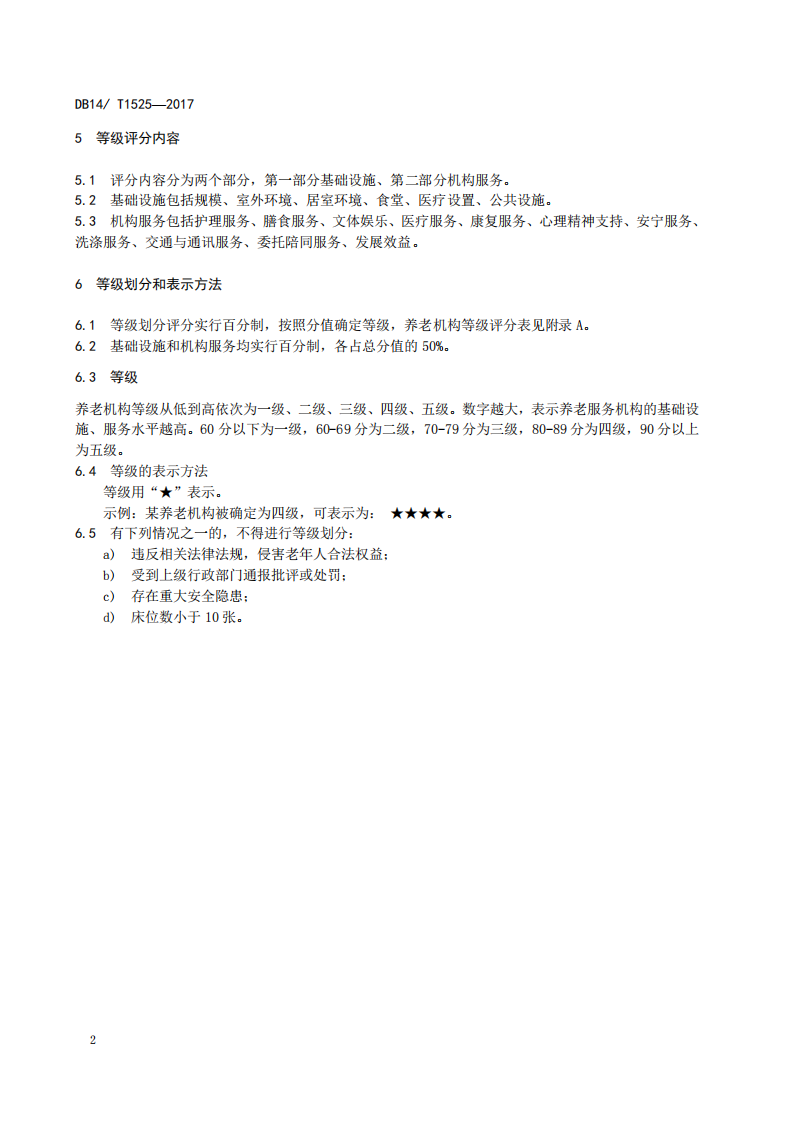 DB14/ T1525—2017

5 等级评分内容

5.1 评分内容分为两个部分，第一部分基础设施、第二部分机构服务。
5.2 基础设施包括规模、室外环境、居室环境、食堂、医疗设置、公共设施。
5.3 机构服务包括护理服务、膳食服务、文体娱乐、医疗服务、康复服务、心理精神支持、安宁服务、洗涤服务、交通与通讯服务、委托陪同服务、发展效益。

6 等级划分和表示方法

6.1 等级划分评分实行百分制，按照分值确定等级，养老机构等级评分表见附录 A。
6.2 基础设施和机构服务均实行百分制，各占总分值的 50%。

6.3 等级

养老机构等级从低到高依次为一级、二级、三级、四级、五级。数字越大，表示养老服务机构的基础设施、服务水平越高。60 分以下为一级，60-69 分为二级，70-79 分为三级，80-89 分为四级，90 分以上为五级。
6.4 等级的表示方法
等级用“★”表示。
示例：某养老机构被确定为四级，可表示为： ★★★★。
6.5 有下列情况之一的，不得进行等级划分：
a) 违反相关法律法规，侵害老年人合法权益；
b) 受到上级行政部门通报批评或处罚；
c) 存在重大安全隐患；
d) 床位数小于 10 张。

2